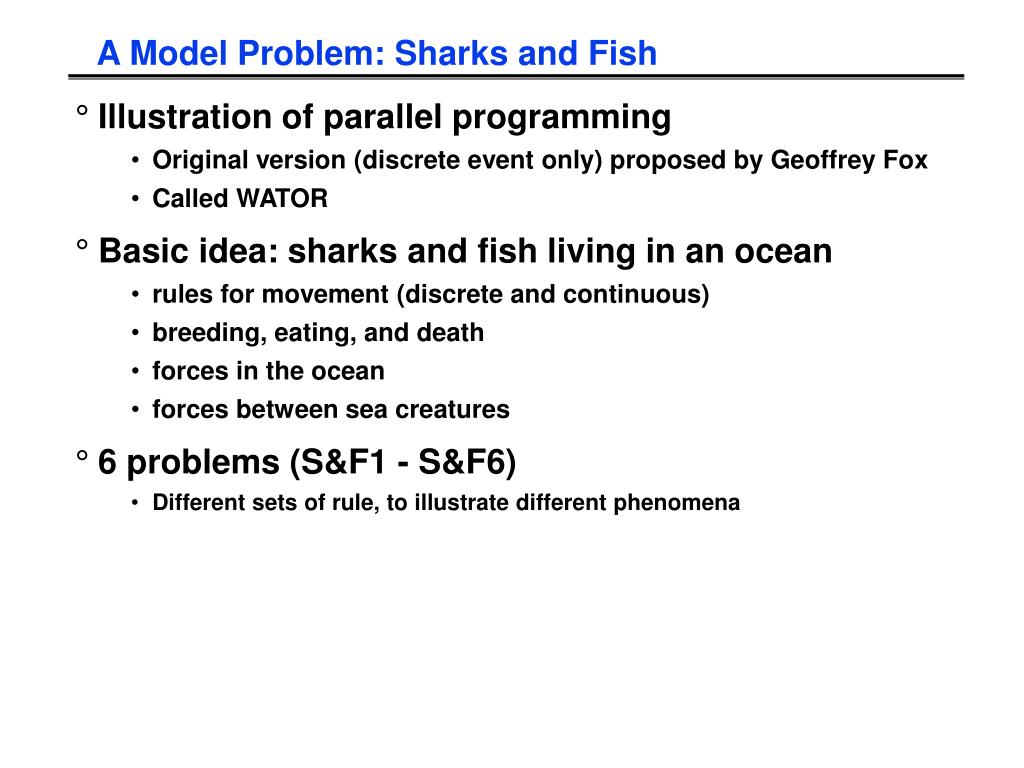 A Model Problem: Sharks and Fish

° Illustration of parallel programming
• Original version (discrete event only) proposed by Geoffrey Fox
• Called WATOR

° Basic idea: sharks and fish living in an ocean
• rules for movement (discrete and continuous)
• breeding, eating, and death
• forces in the ocean
• forces between sea creatures

° 6 problems (S&F1 - S&F6)
• Different sets of rule, to illustrate different phenomena